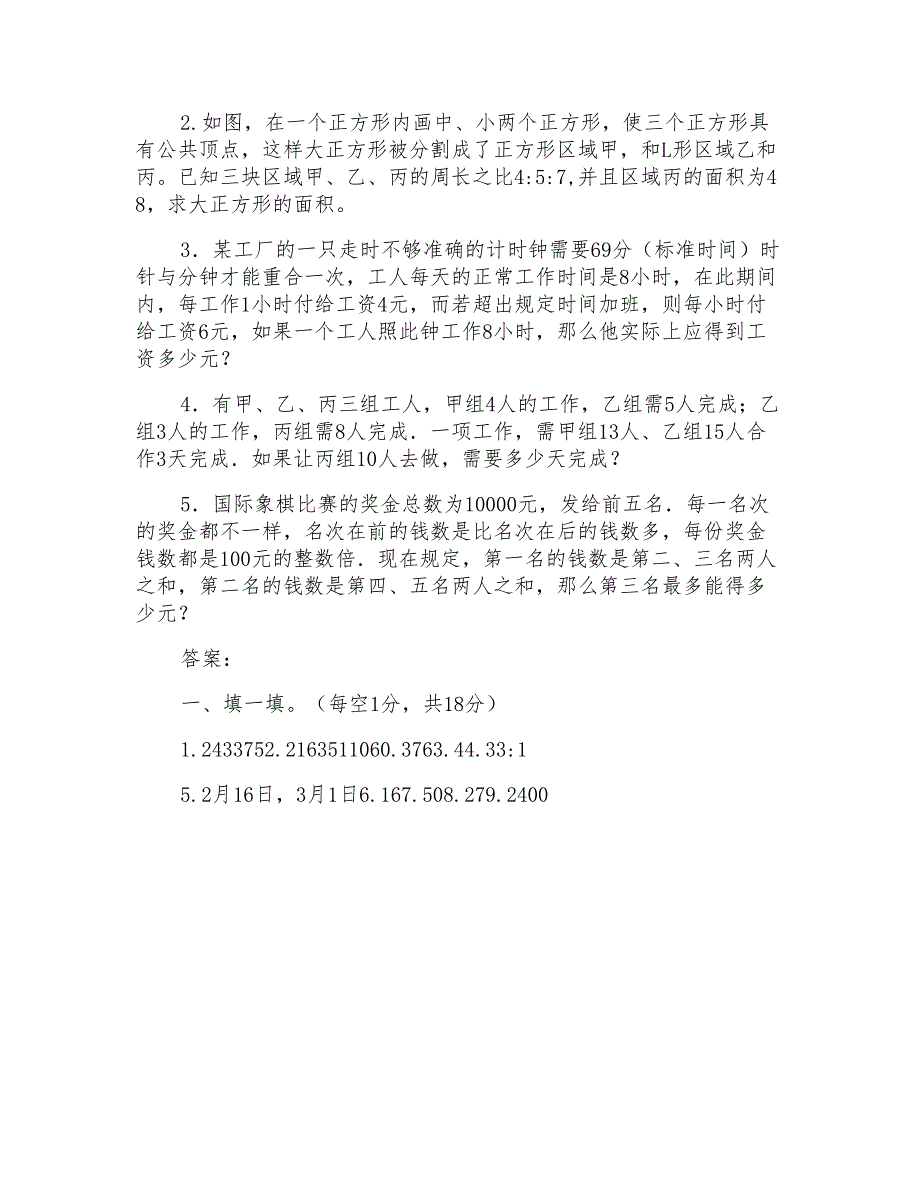 2.如图，在一个正方形内画中、小两个正方形，使三个正方形具有公共顶点，这样大正方形被分割成了正方形区域甲，和L形区域乙和丙。已知三块区域甲、乙、丙的周长之比4:5:7,并且区域丙的面积为48，求大正方形的面积。

3．某工厂的一只走时不够准确的计时钟需要69分（标准时间）时针与分钟才能重合一次，工人每天的正常工作时间是8小时，在此期间内，每工作1小时付给工资4元，而若超出规定时间加班，则每小时付给工资6元，如果一个工人照此钟工作8小时，那么他实际上应得到工资多少元？

4．有甲、乙、丙三组工人，甲组4人的工作，乙组需5人完成；乙组3人的工作，丙组需8人完成．一项工作，需甲组13人、乙组15人合作3天完成．如果让丙组10人去做，需要多少天完成？

5．国际象棋比赛的奖金总数为10000元，发给前五名．每一名次的奖金都不一样，名次在前的钱数是比名次在后的钱数多，每份奖金钱数都是100元的整数倍．现在规定，第一名的钱数是第二、三名两人之和，第二名的钱数是第四、五名两人之和，那么第三名最多能得多少元？

答案：

一、填一填。（每空1分，共18分）

1.2433752.2163511060.3763.44.33:1

5.2月16日，3月1日6.167.508.279.2400